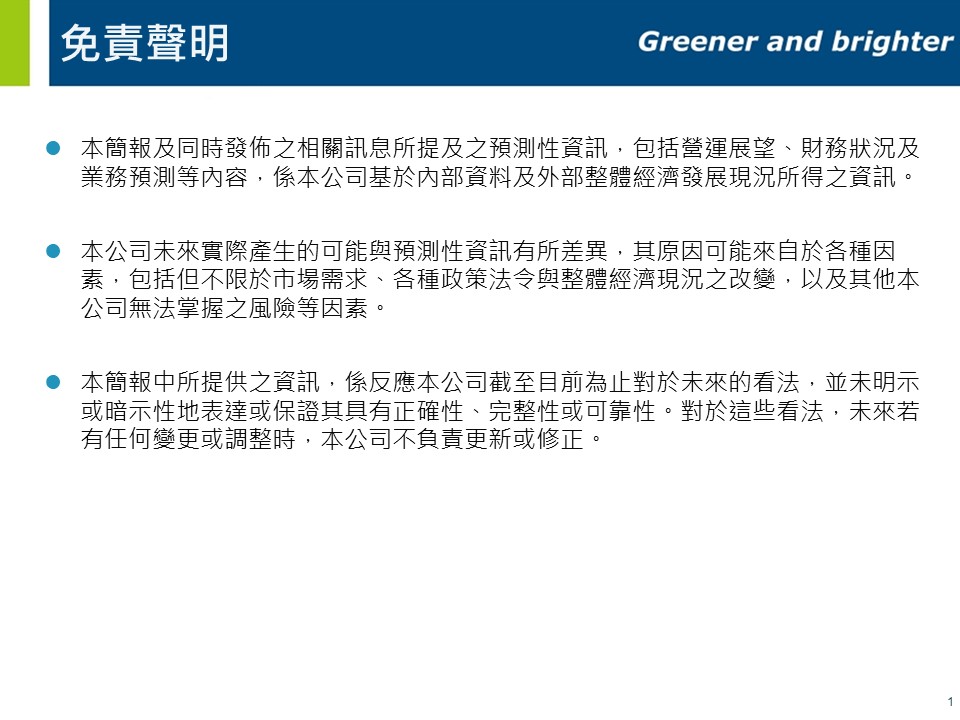 免責聲明

Greener and brighter

本簡報及同時發佈之相關訊息所提及之預測性資訊，包括營運展望、財務狀況及業務預測等內容，係本公司基於內部資料及外部整體經濟發展現況所得之資訊。

本公司未來實際產生的可能與預測性資訊有所差異，其原因可能來自於各種因素，包括但不限於市場需求、各種政策法令與整體經濟現況之改變，以及其他本公司無法掌握之風險等因素。

本簡報中所提供之資訊，係反應本公司截至目前為止對於未來的看法，並未明示或暗示性地表達或保證其具有正確性、完整性或可靠性。對於這些看法，未來若有任何變更或調整時，本公司不負責更新或修正。

1